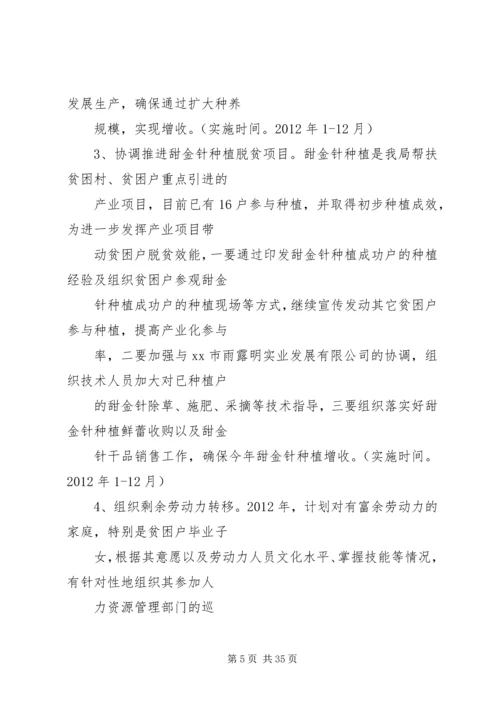 发展生产，确保通过扩大种养

规模，实现增收。(实施时间。2012 年 1-12 月)

3、协调推进甜金针种植脱贫项目。甜金针种植是我局帮扶贫困村、贫困户重点引进的

产业项目，目前已有 16 户参与种植，并取得初步种植成效，为进一步发挥产业项目带

动贫困户脱贫效能，一要通过印发甜金针种植成功户的种植经验及组织贫困户参观甜金

针种植成功户的种植现场等方式，继续宣传发动其它贫困户参与种植，提高产业化参与

率，二要加强与 xx 市雨露明实业发展有限公司的协调，组织技术人员加大对已种植户

的甜金针除草、施肥、采摘等技术指导，三要组织落实好甜金针种植鲜蕾收购以及甜金

针干品销售工作，确保今年甜金针种植增收。(实施时间。2012 年 1-12 月)

4、组织剩余劳动力转移。2012 年，计划对有富余劳动力的家庭，特别是贫困户毕业子

女，根据其意愿以及劳动力人员文化水平、掌握技能等情况，有针对性地组织其参加人

力资源管理部门的巡

第 5 页 共 35 页